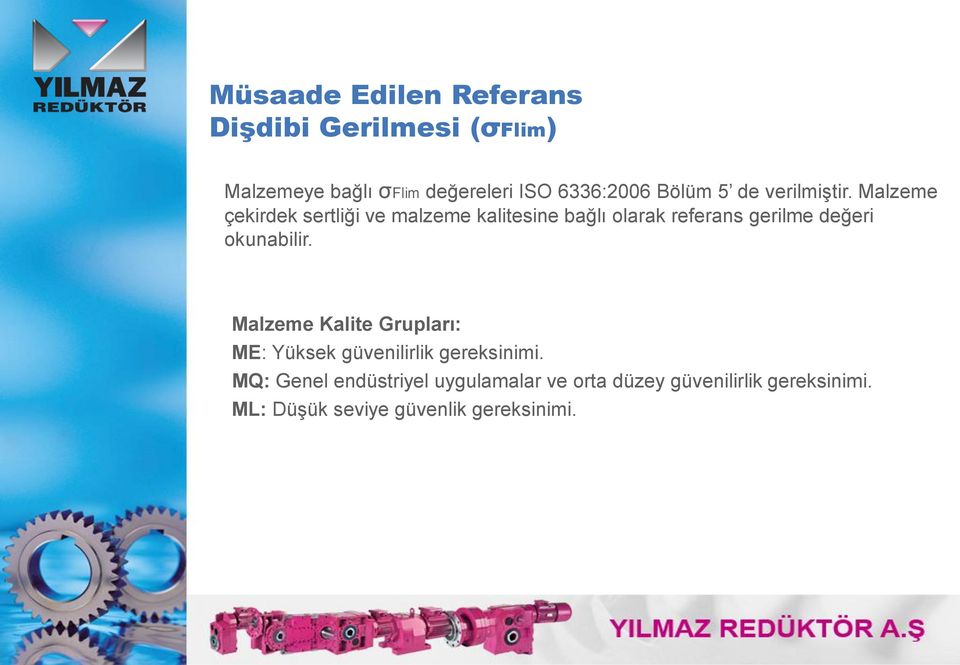 YILMAZ REDÜKTÖR

Müsaade Edilen Referans Dişdibi Gerilmesi ($\sigma_{Flim}$)

Malzemeye bağlı $\sigma_{Flim}$ değereleri ISO 6336:2006 Bölüm 5' de verilmiştir. Malzeme çekirdek sertliği ve malzeme kalitesine bağlı olarak referans gerilme değeri okunabilir.

Malzeme Kalite Grupları:
ME: Yüksek güvenilirlik gereksinimi.
MQ: Genel endüstriyel uygulamalar ve orta düzey güvenilirlik gereksinimi.
ML: Düşük seviye güvenlik gereksinimi.

YILMAZ REDÜKTÖR A.Ş